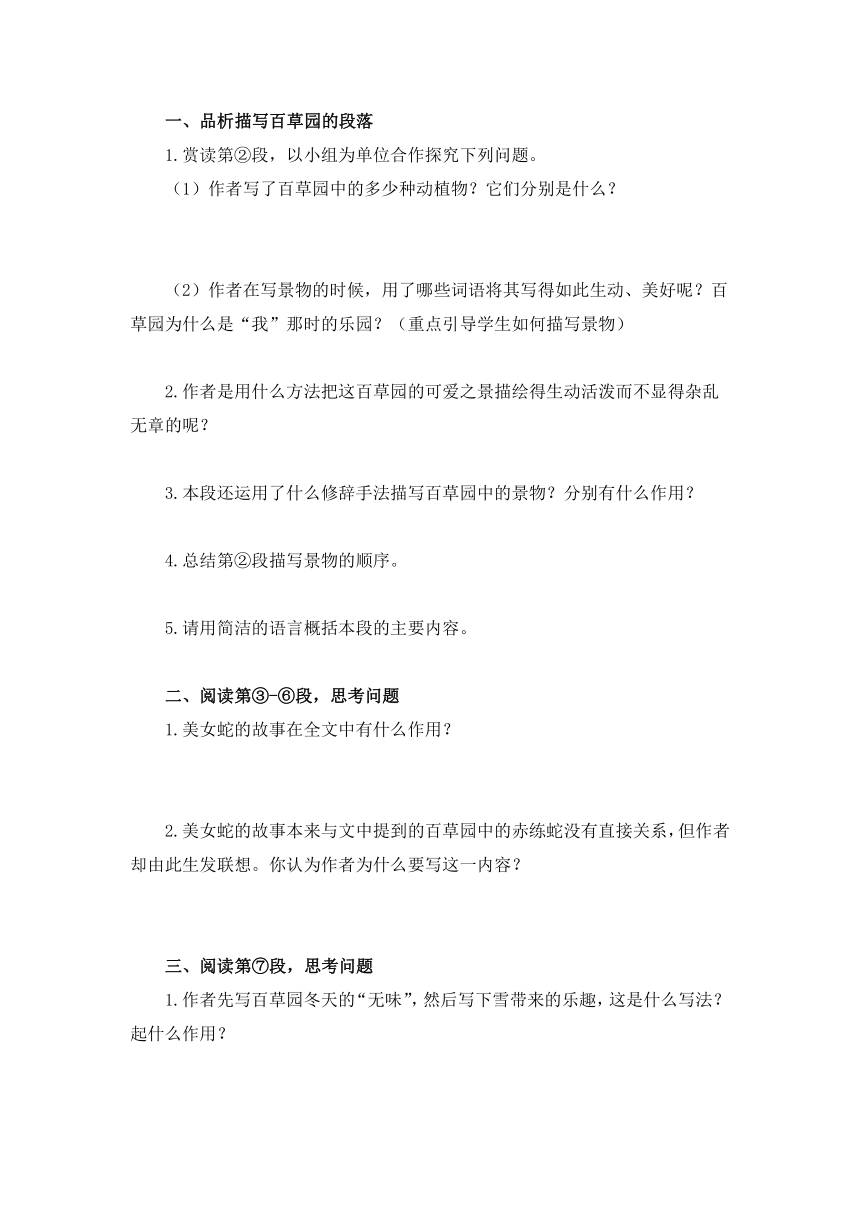 一、品析描写百草园的段落

1.赏读第②段，以小组为单位合作探究下列问题。

（1）作者写了百草园中的多少种动植物？它们分别是什么？

（2）作者在写景物的时候，用了哪些词语将其写得如此生动、美好呢？百草园为什么是“我”那时的乐园？（重点引导学生如何描写景物）

2.作者是用什么方法把这百草园的可爱之景描绘得生动活泼而不显得杂乱无章的呢？

3.本段还运用了什么修辞手法描写百草园中的景物？分别有什么作用？

4.总结第②段描写景物的顺序。

5.请用简洁的语言概括本段的主要内容。

二、阅读第③-⑥段，思考问题

1.美女蛇的故事在全文中有什么作用？

2.美女蛇的故事本来与文中提到的百草园中的赤练蛇没有直接关系，但作者却由此生发联想。你认为作者为什么要写这一内容？

三、阅读第⑦段，思考问题

1.作者先写百草园冬天的“无味”，然后写下雪带来的乐趣，这是什么写法？起什么作用？